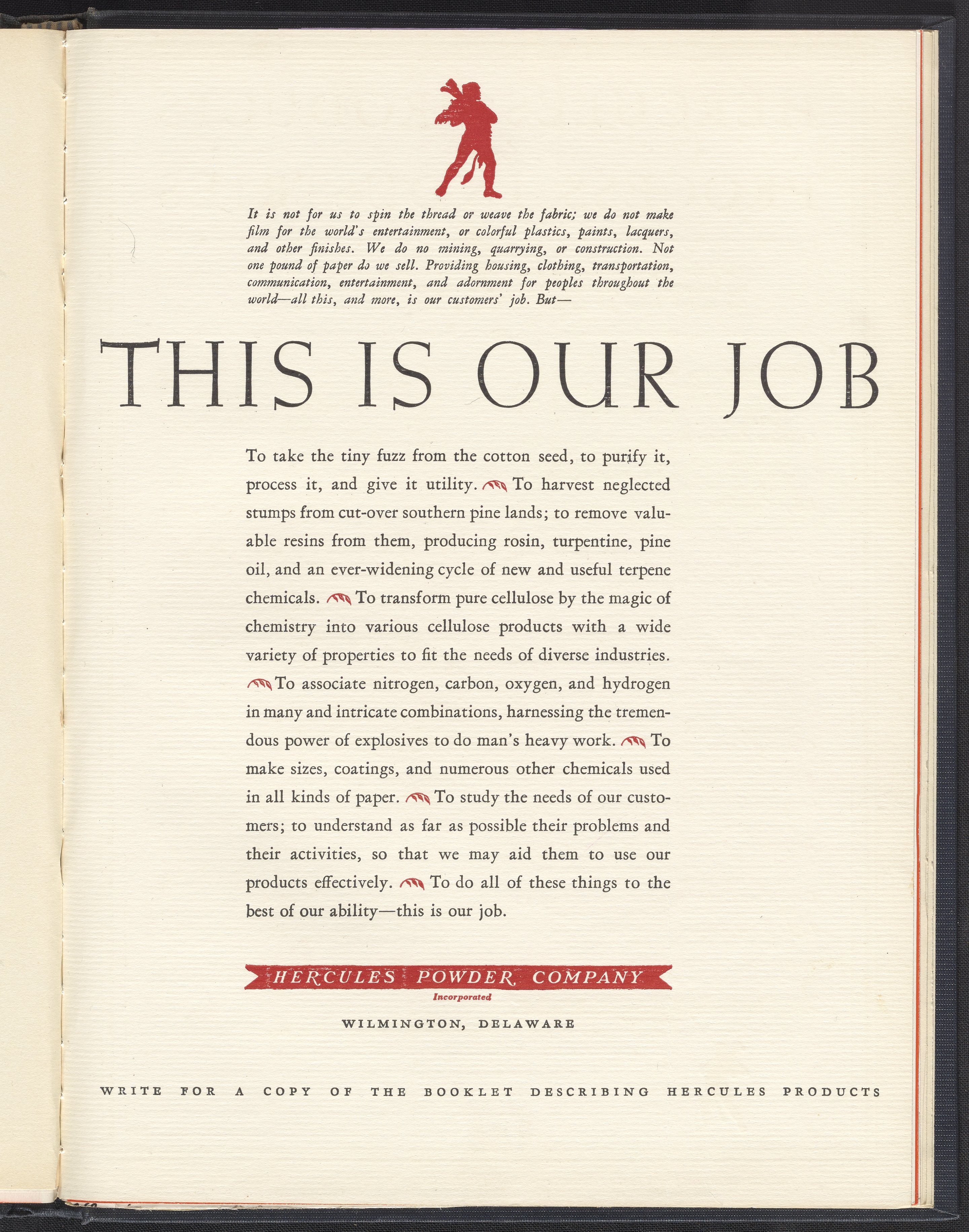 It is not for us to spin the thread or weave the fabric; we do not make film for the world's entertainment, or colorful plastics, paints, lacquers, and other finishes. We do no mining, quarrying, or construction. Not one pound of paper do we sell. Providing housing, clothing, transportation, communication, entertainment, and adornment for peoples throughout the world—all this, and more, is our customers' job. But—

THIS IS OUR JOB

To take the tiny fuzz from the cotton seed, to purify it, process it, and give it utility. To harvest neglected stumps from cut-over southern pine lands; to remove valuable resins from them, producing rosin, turpentine, pine oil, and an ever-widening cycle of new and useful terpene chemicals. To transform pure cellulose by the magic of chemistry into various cellulose products with a wide variety of properties to fit the needs of diverse industries. To associate nitrogen, carbon, oxygen, and hydrogen in many and intricate combinations, harnessing the tremendous power of explosives to do man's heavy work. To make sizes, coatings, and numerous other chemicals used in all kinds of paper. To study the needs of our customers; to understand as far as possible their problems and their activities, so that we may aid them to use our products effectively. To do all of these things to the best of our ability—this is our job.

HERCULES POWDER COMPANY
Incorporated

WILMINGTON, DELAWARE

WRITE FOR A COPY OF THE BOOKLET DESCRIBING HERCULES PRODUCTS